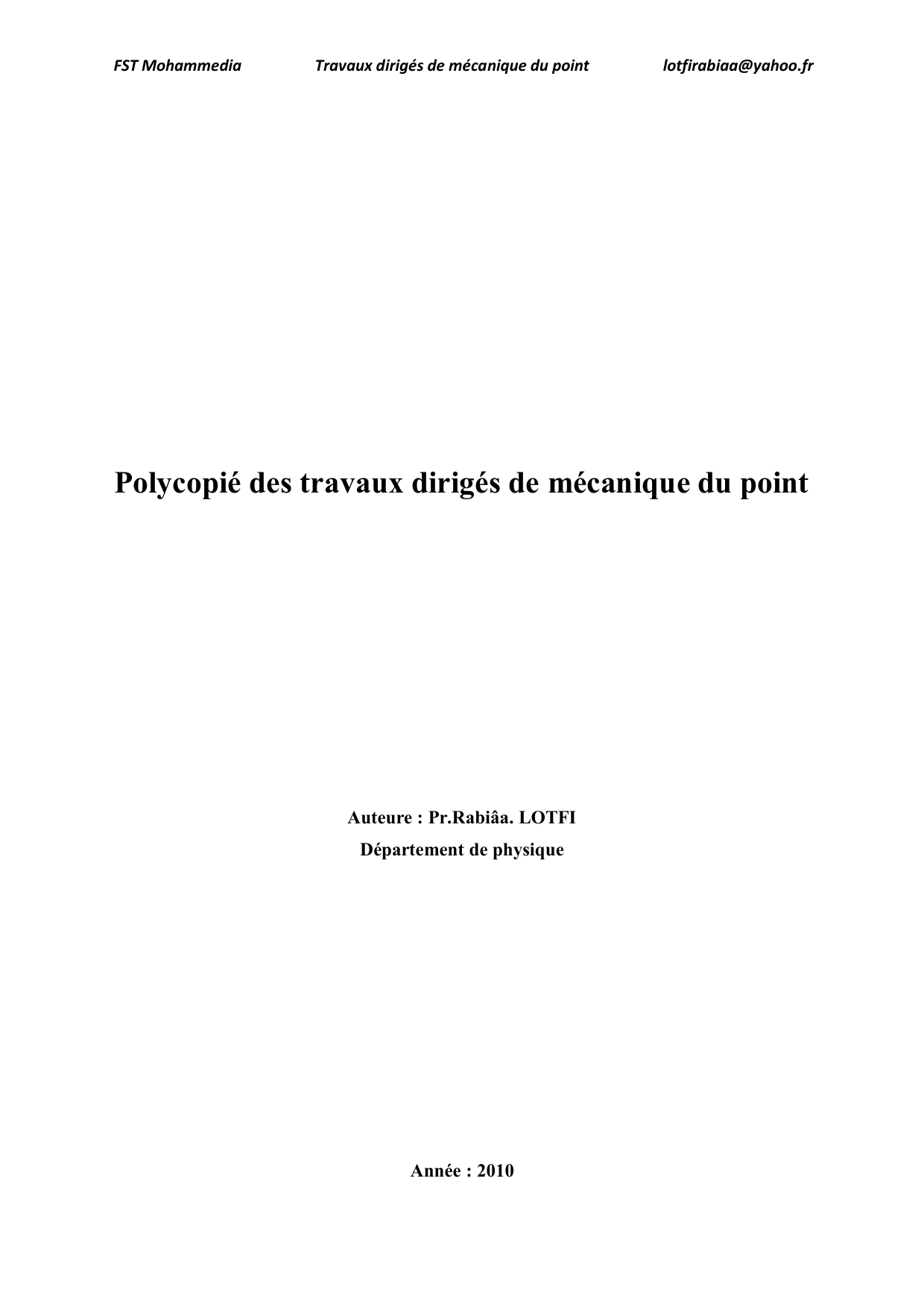 FST Mohammedia Travaux dirigés de mécanique du point lotfirabiaa@yahoo.fr

Polycopié des travaux dirigés de mécanique du point

Auteure : Pr.Rabiâa. LOTFI
Département de physique

Année : 2010